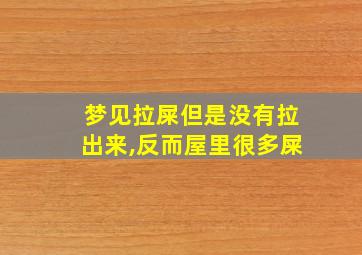 梦见拉屎但是没有拉出来,反而屋里很多屎